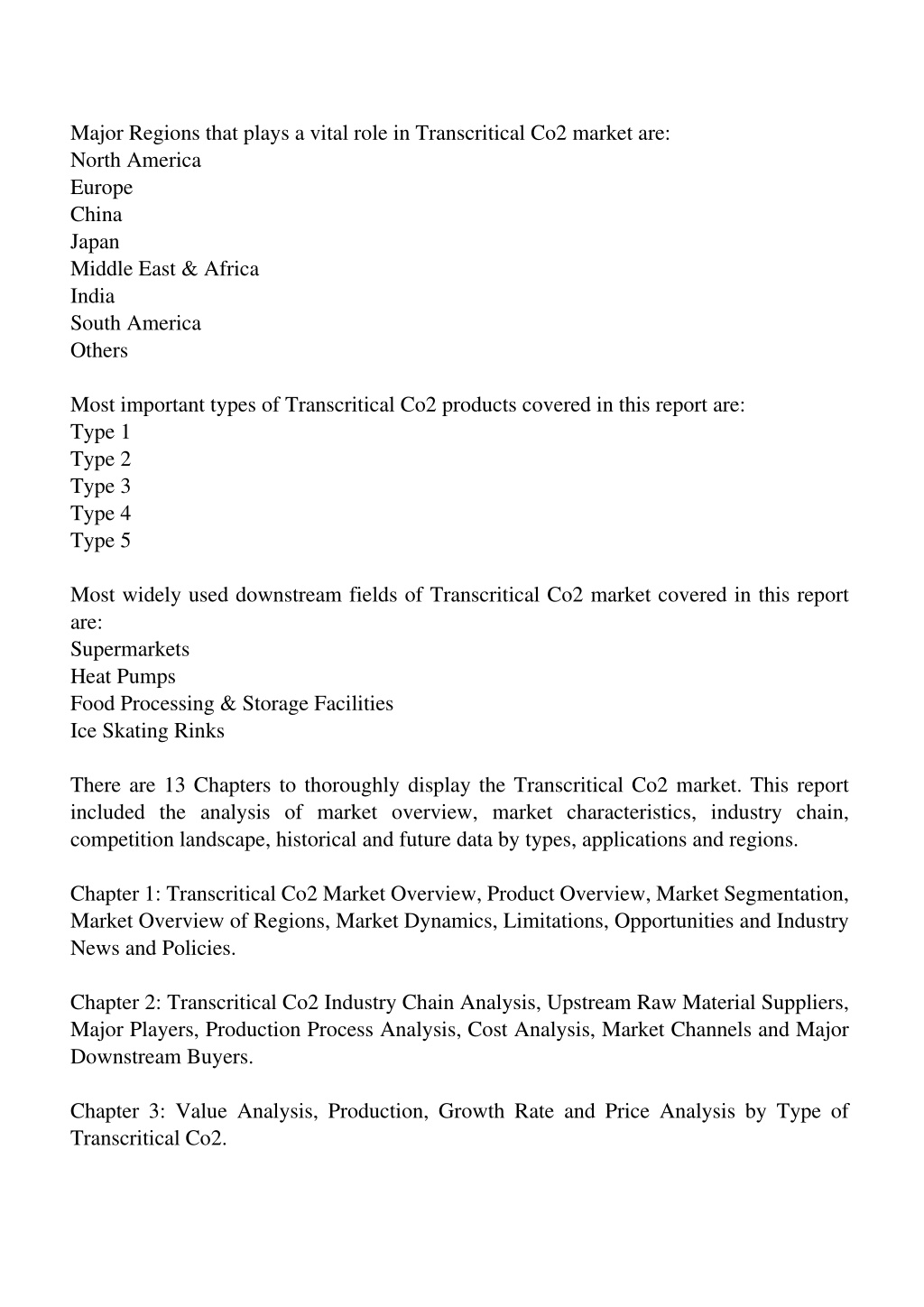 Major Regions that plays a vital role in Transcritical Co2 market are:
North America
Europe
China
Japan
Middle East & Africa
India
South America
Others

Most important types of Transcritical Co2 products covered in this report are:
Type 1
Type 2
Type 3
Type 4
Type 5

Most widely used downstream fields of Transcritical Co2 market covered in this report are:
Supermarkets
Heat Pumps
Food Processing & Storage Facilities
Ice Skating Rinks

There are 13 Chapters to thoroughly display the Transcritical Co2 market. This report included the analysis of market overview, market characteristics, industry chain, competition landscape, historical and future data by types, applications and regions.

Chapter 1: Transcritical Co2 Market Overview, Product Overview, Market Segmentation, Market Overview of Regions, Market Dynamics, Limitations, Opportunities and Industry News and Policies.

Chapter 2: Transcritical Co2 Industry Chain Analysis, Upstream Raw Material Suppliers, Major Players, Production Process Analysis, Cost Analysis, Market Channels and Major Downstream Buyers.

Chapter 3: Value Analysis, Production, Growth Rate and Price Analysis by Type of Transcritical Co2.